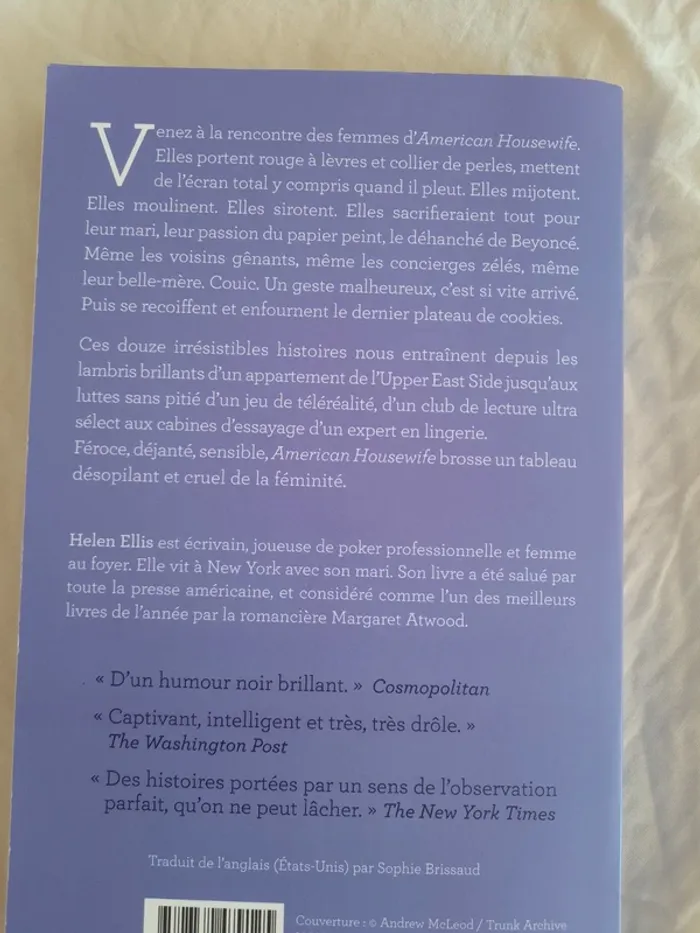 Venez à la rencontre des femmes d'American Housewife. Elles portent rouge à lèvres et collier de perles, mettent de l'écran total y compris quand il pleut. Elles mijotent. Elles moulinent. Elles sirotent. Elles sacrifieraient tout pour leur mari, leur passion du papier peint, le déhanché de Beyoncé. Même les voisins gênants, même les concierges zélés, même leur belle-mère. Couic. Un geste malheureux, c'est si vite arrivé. Puis se recoiffent et enfournent le dernier plateau de cookies.

Ces douze irrésistibles histoires nous entraînent depuis les lambris brillants d'un appartement de l'Upper East Side jusqu'aux luttes sans pitié d'un jeu de téléréalité, d'un club de lecture ultra sélect aux cabines d'essayage d'un expert en lingerie.
Féroce, déjanté, sensible, American Housewife brosse un tableau désopilant et cruel de la féminité.

Helen Ellis est écrivain, joueuse de poker professionnelle et femme au foyer. Elle vit à New York avec son mari. Son livre a été salué par toute la presse américaine, et considéré comme l'un des meilleurs livres de l'année par la romancière Margaret Atwood.

« D'un humour noir brillant. » Cosmopolitan

« Captivant, intelligent et très, très drôle. » The Washington Post

« Des histoires portées par un sens de l'observation parfait, qu'on ne peut lâcher. » The New York Times

Traduit de l'anglais (États-Unis) par Sophie Brissaud

Couverture : © Andrew McLeod / Trunk Archive